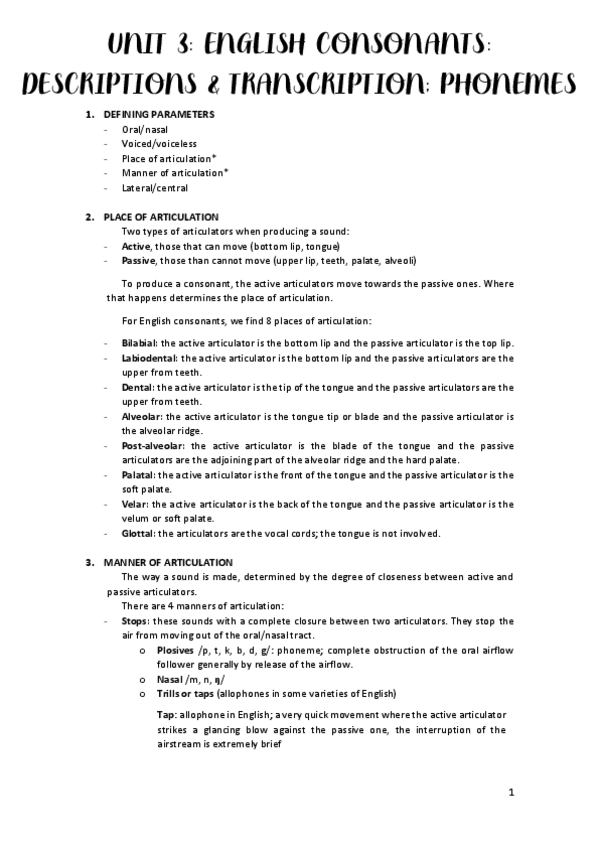 UNIT 3: ENGLISH CONSONANTS: DESCRIPTIONS & TRANSCRIPTION: PHONEMES

1. DEFINING PARAMETERS
- Oral/nasal
- Voiced/voiceless
- Place of articulation*
- Manner of articulation*
- Lateral/central

2. PLACE OF ARTICULATION
Two types of articulators when producing a sound:
- Active, those that can move (bottom lip, tongue)
- Passive, those than cannot move (upper lip, teeth, palate, alveoli)

To produce a consonant, the active articulators move towards the passive ones. Where that happens determines the place of articulation.

For English consonants, we find 8 places of articulation:

- Bilabial: the active articulator is the bottom lip and the passive articulator is the top lip.
- Labiodental: the active articulator is the bottom lip and the passive articulators are the upper from teeth.
- Dental: the active articulator is the tip of the tongue and the passive articulators are the upper from teeth.
- Alveolar: the active articulator is the tongue tip or blade and the passive articulator is the alveolar ridge.
- Post-alveolar: the active articulator is the blade of the tongue and the passive articulators are the adjoining part of the alveolar ridge and the hard palate.
- Palatal: the active articulator is the front of the tongue and the passive articulator is the soft palate.
- Velar: the active articulator is the back of the tongue and the passive articulator is the velum or soft palate.
- Glottal: the articulators are the vocal cords; the tongue is not involved.

3. MANNER OF ARTICULATION
The way a sound is made, determined by the degree of closeness between active and passive articulators.
There are 4 manners of articulation:
- Stops: these sounds with a complete closure between two articulators. They stop the air from moving out of the oral/nasal tract.
o Plosives /p, t, k, b, d, g/: phoneme; complete obstruction of the oral airflow follower generally by release of the airflow.
o Nasal /m, n, ŋ/
o Trills or taps (allophones in some varieties of English)

Tap: allophone in English; a very quick movement where the active articulator strikes a glancing blow against the passive one, the interruption of the airstream is extremely brief

1